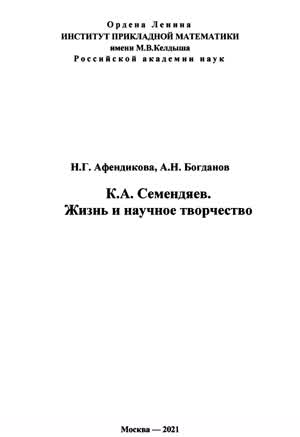 Ордена Ленина
ИНСТИТУТ ПРИКЛАДНОЙ МАТЕМАТИКИ
имени М.В.Келдыша
Российской академии наук

Н.Г. Афендикова, А.Н. Богданов

К.А. Семендяев.
Жизнь и научное творчество

Москва — 2021